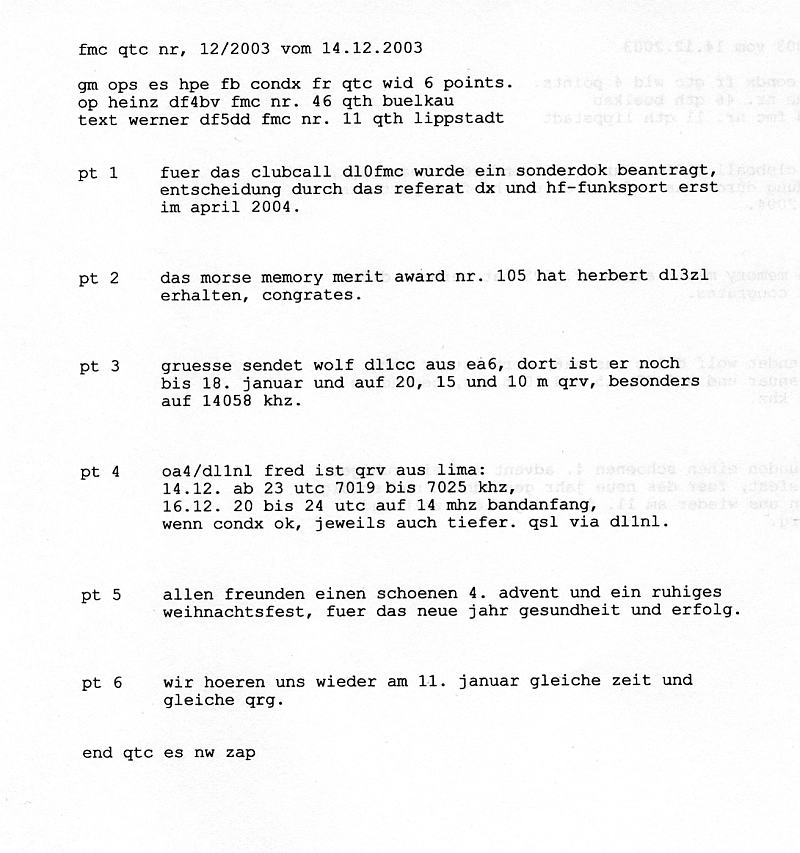 fmc qtc nr, 12/2003 vom 14.12.2003

gm ops es hpe fb condx fr qtc wid 6 points.
op heinz df4bv fmc nr. 46 qth buelkau
text werner df5dd fmc nr. 11 qth lippstadt

pt 1 fuer das clubcall dl0fmc wurde ein sonderdok beantragt, entscheidung durch das referat dx und hf-funksport erst im april 2004.

pt 2 das morse memory merit award nr. 105 hat herbert dl3zl erhalten, congrates.

pt 3 gruesse sendet wolf dl1cc aus ea6, dort ist er noch bis 18. januar und auf 20, 15 und 10 m qrv, besonders auf 14058 khz.

pt 4 oa4/dl1nl fred ist qrv aus lima:
14.12. ab 23 utc 7019 bis 7025 khz,
16.12. 20 bis 24 utc auf 14 mhz bandanfang,
wenn condx ok, jeweils auch tiefer. qsl via dl1nl.

pt 5 allen freunden einen schoenen 4. advent und ein ruhiges weihnachtsfest, fuer das neue jahr gesundheit und erfolg.

pt 6 wir hoeren uns wieder am 11. januar gleiche zeit und gleiche qrg.

end qtc es nw zap